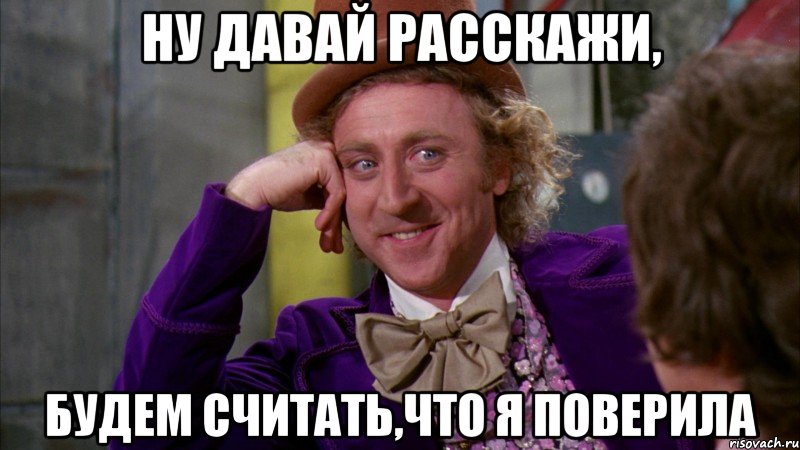 НУ ДАВАЙ РАССКАЖИ,

БУДЕМ СЧИТАТЬ,ЧТО Я ПОВЕРИЛА

risovach.ru